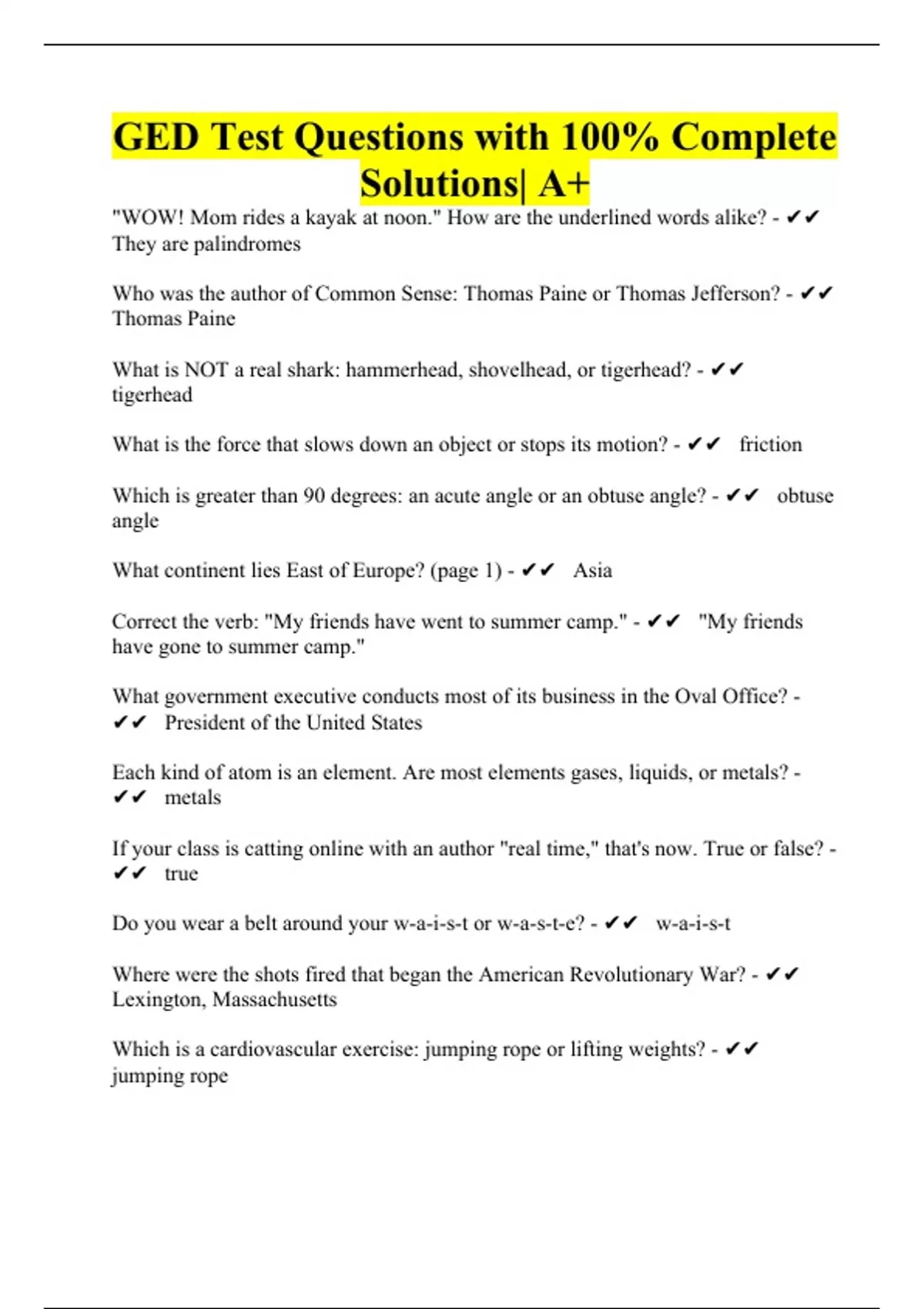 GED Test Questions with 100% Complete Solutions| A+

"WOW! Mom rides a kayak at noon." How are the underlined words alike? - ✔✔ They are palindromes

Who was the author of Common Sense: Thomas Paine or Thomas Jefferson? - ✔✔ Thomas Paine

What is NOT a real shark: hammerhead, shovelhead, or tigerhead? - ✔✔ tigerhead

What is the force that slows down an object or stops its motion? - ✔✔ friction

Which is greater than 90 degrees: an acute angle or an obtuse angle? - ✔✔ obtuse angle

What continent lies East of Europe? (page 1) - ✔✔ Asia

Correct the verb: "My friends have went to summer camp." - ✔✔ "My friends have gone to summer camp."

What government executive conducts most of its business in the Oval Office? - ✔✔ President of the United States

Each kind of atom is an element. Are most elements gases, liquids, or metals? - ✔✔ metals

If your class is catting online with an author "real time," that's now. True or false? - ✔✔ true

Do you wear a belt around your w-a-i-s-t or w-a-s-t-e? - ✔✔ w-a-i-s-t

Where were the shots fired that began the American Revolutionary War? - ✔✔ Lexington, Massachusetts

Which is a cardiovascular exercise: jumping rope or lifting weights? - ✔✔ jumping rope